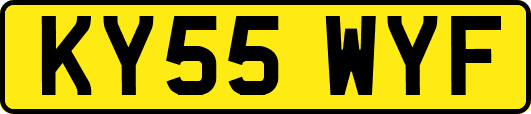 KY55 WYF